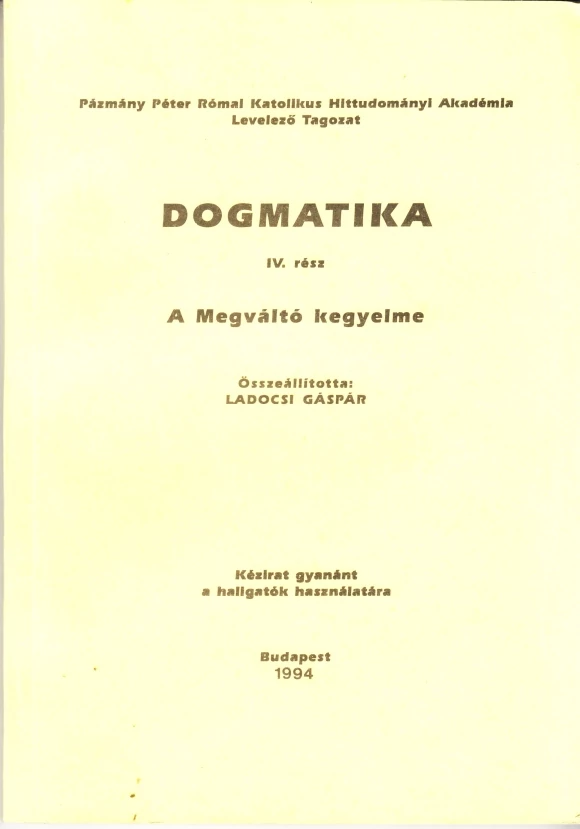 Pázmány Péter Római Katolikus Hittudományi Akadémia
Levelező Tagozat

DOGMATIKA

IV. rész

A Megváltó kegyelme

Összeállította:
LADOCSI GÁSPÁR

Kézirat gyanánt
a hallgatók használatára

Budapest
1994